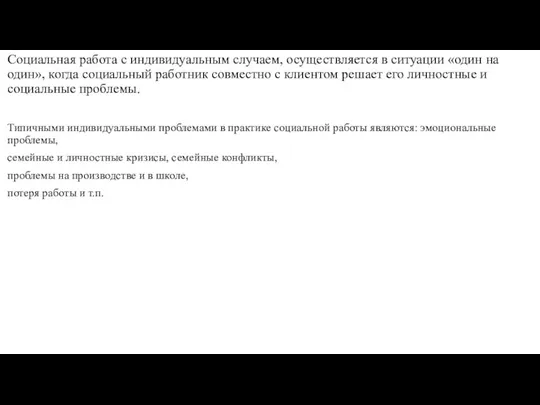 Социальная работа с индивидуальным случаем, осуществляется в ситуации «один на один», когда социальный работник совместно с клиентом решает его личностные и социальные проблемы.

Типичными индивидуальными проблемами в практике социальной работы являются: эмоциональные проблемы,

семейные и личностные кризисы, семейные конфликты,

проблемы на производстве и в школе,

потеря работы и т.п.